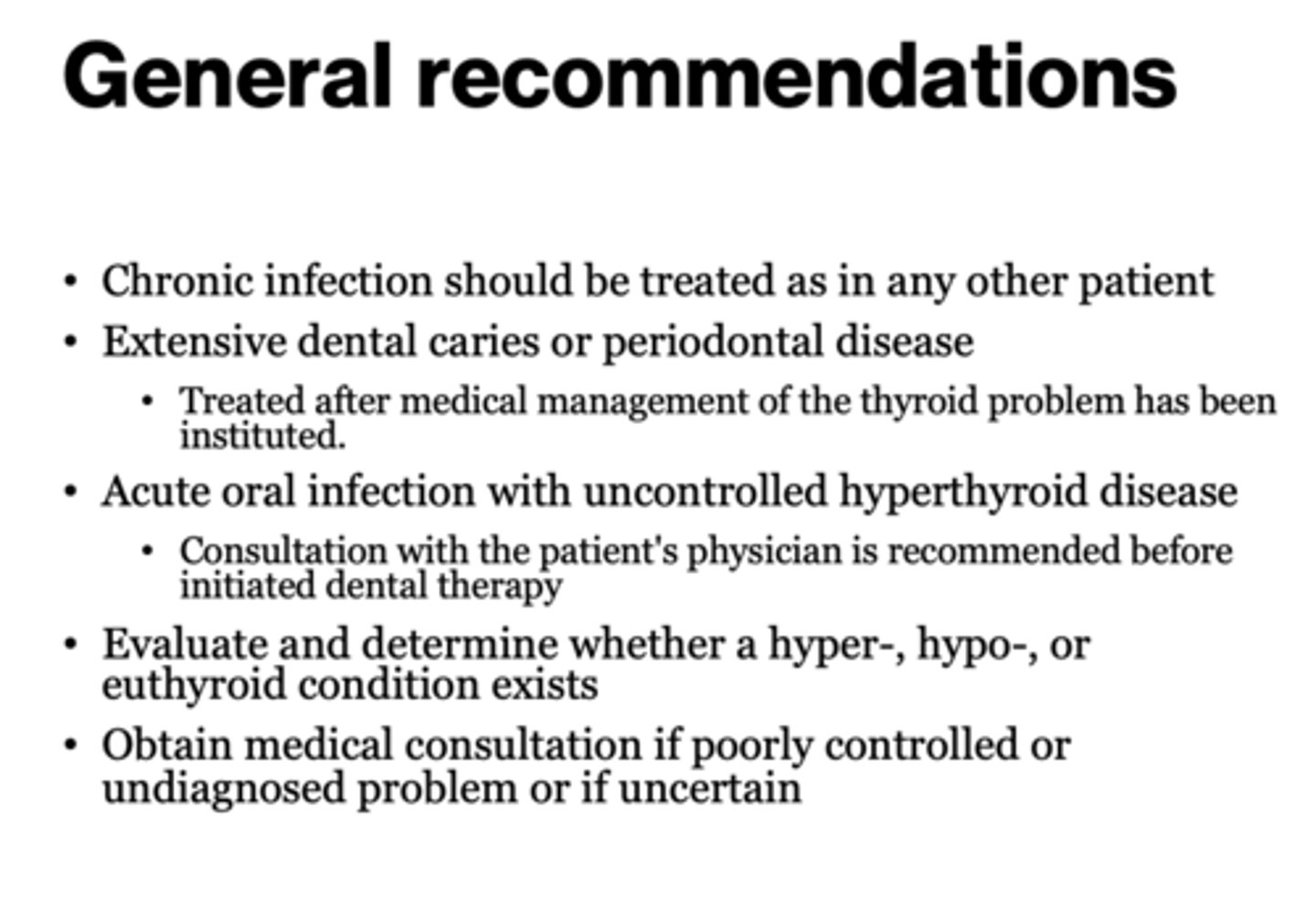 General recommendations

• Chronic infection should be treated as in any other patient
• Extensive dental caries or periodontal disease
  • Treated after medical management of the thyroid problem has been instituted.
• Acute oral infection with uncontrolled hyperthyroid disease
  • Consultation with the patient's physician is recommended before initiated dental therapy
• Evaluate and determine whether a hyper-, hypo-, or euthyroid condition exists
• Obtain medical consultation if poorly controlled or undiagnosed problem or if uncertain